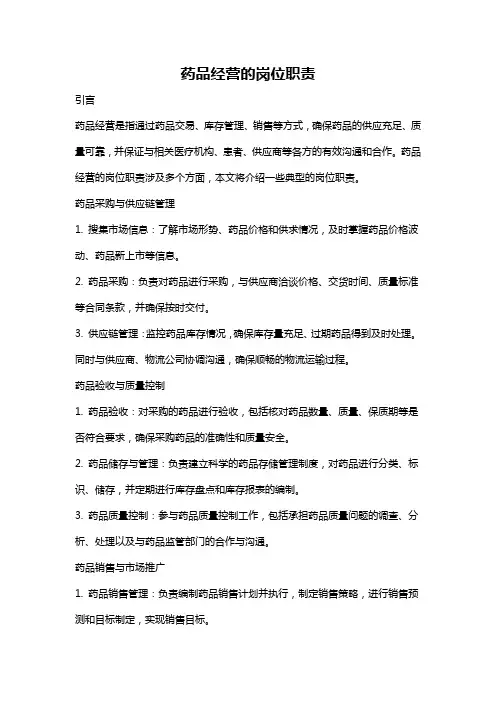 药品经营的岗位职责

引言

药品经营是指通过药品交易、库存管理、销售等方式，确保药品的供应充足、质量可靠，并保证与相关医疗机构、患者、供应商等各方的有效沟通和合作。药品经营的岗位职责涉及多个方面，本文将介绍一些典型的岗位职责。

药品采购与供应链管理

1. 搜集市场信息：了解市场形势、药品价格和供求情况，及时掌握药品价格波动、药品新上市等信息。

2. 药品采购：负责对药品进行采购，与供应商洽谈价格、交货时间、质量标准等合同条款，并确保按时交付。

3. 供应链管理：监控药品库存情况，确保库存量充足、过期药品得到及时处理。同时与供应商、物流公司协调沟通，确保顺畅的物流运输过程。

药品验收与质量控制

1. 药品验收：对采购的药品进行验收，包括核对药品数量、质量、保质期等是否符合要求，确保采购药品的准确性和质量安全。

2. 药品储存与管理：负责建立科学的药品存储管理制度，对药品进行分类、标识、储存，并定期进行库存盘点和库存报表的编制。

3. 药品质量控制：参与药品质量控制工作，包括承担药品质量问题的调查、分析、处理以及与药品监管部门的合作与沟通。

药品销售与市场推广

1. 药品销售管理：负责编制药品销售计划并执行，制定销售策略，进行销售预测和目标制定，实现销售目标。